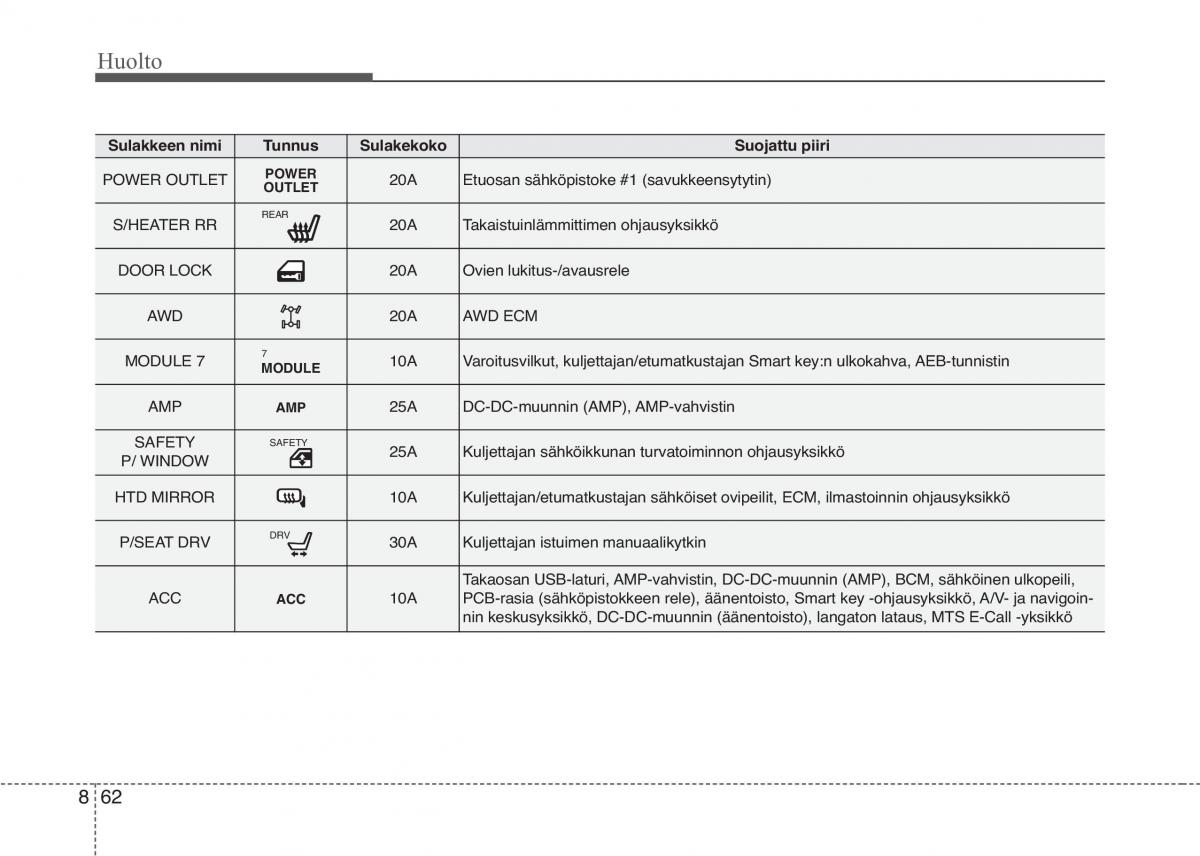 Huolto

| Sulakkeen nimi | Tunnus | Sulakekoko | Suojattu piiri |
|---|---|---|---|
| POWER OUTLET | POWER OUTLET | 20A | Etuosan sähköpistoke #1 (savukkeensytytin) |
| S/HEATER RR | REAR | 20A | Takaistuinlämmittimen ohjausyksikkö |
| DOOR LOCK | | 20A | Ovien lukitus-/avausrele |
| AWD | | 20A | AWD ECM |
| MODULE 7 | 7 MODULE | 10A | Varoitusvilkut, kuljettajan/etumatkustajan Smart key:n ulkokahva, AEB-tunnistin |
| AMP | AMP | 25A | DC-DC-muunnin (AMP), AMP-vahvistin |
| SAFETY P/ WINDOW | SAFETY | 25A | Kuljettajan sähköikkunan turvatoiminnon ohjausyksikkö |
| HTD MIRROR | | 10A | Kuljettajan/etumatkustajan sähköiset ovipeilit, ECM, ilmastoinnin ohjausyksikkö |
| P/SEAT DRV | DRV | 30A | Kuljettajan istuimen manuaalikytkin |
| ACC | ACC | 10A | Takaosan USB-laturi, AMP-vahvistin, DC-DC-muunnin (AMP), BCM, sähköinen ulkopeili, PCB-rasia (sähköpistokkeen rele), äänentoisto, Smart key -ohjausyksikkö, A/V- ja navigoinnin keskusyksikkö, DC-DC-muunnin (äänentoisto), langaton lataus, MTS E-Call -yksikkö |

8 62